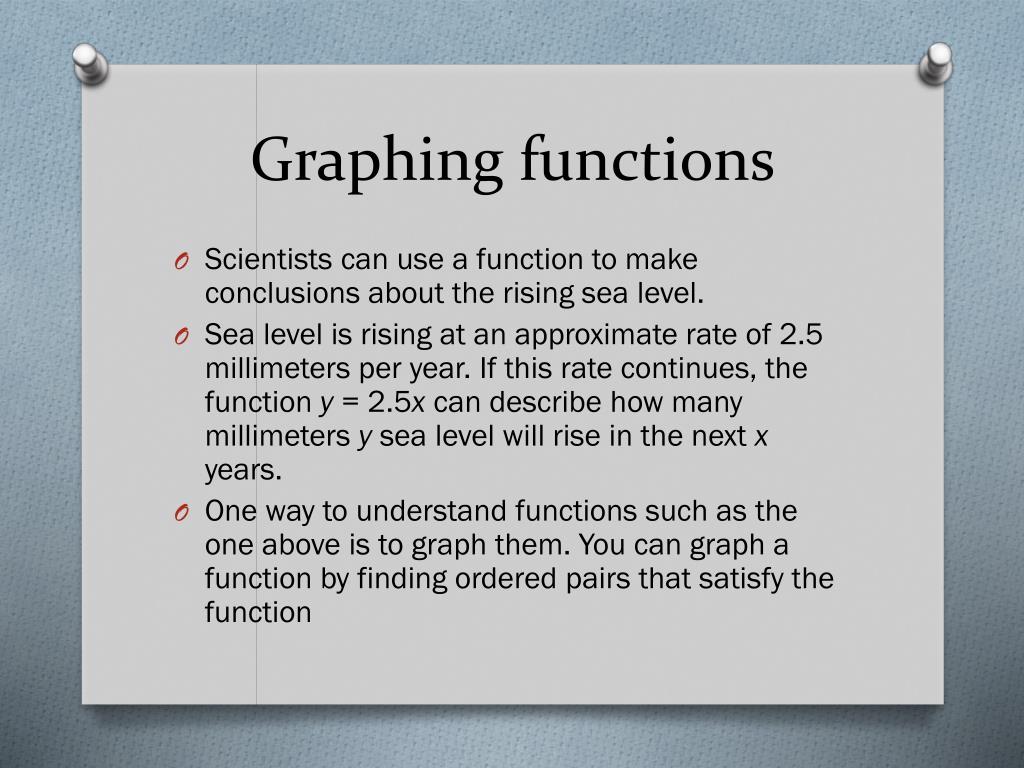 Graphing functions

O Scientists can use a function to make conclusions about the rising sea level.

O Sea level is rising at an approximate rate of 2.5 millimeters per year. If this rate continues, the function $y = 2.5x$ can describe how many millimeters $y$ sea level will rise in the next $x$ years.

O One way to understand functions such as the one above is to graph them. You can graph a function by finding ordered pairs that satisfy the function